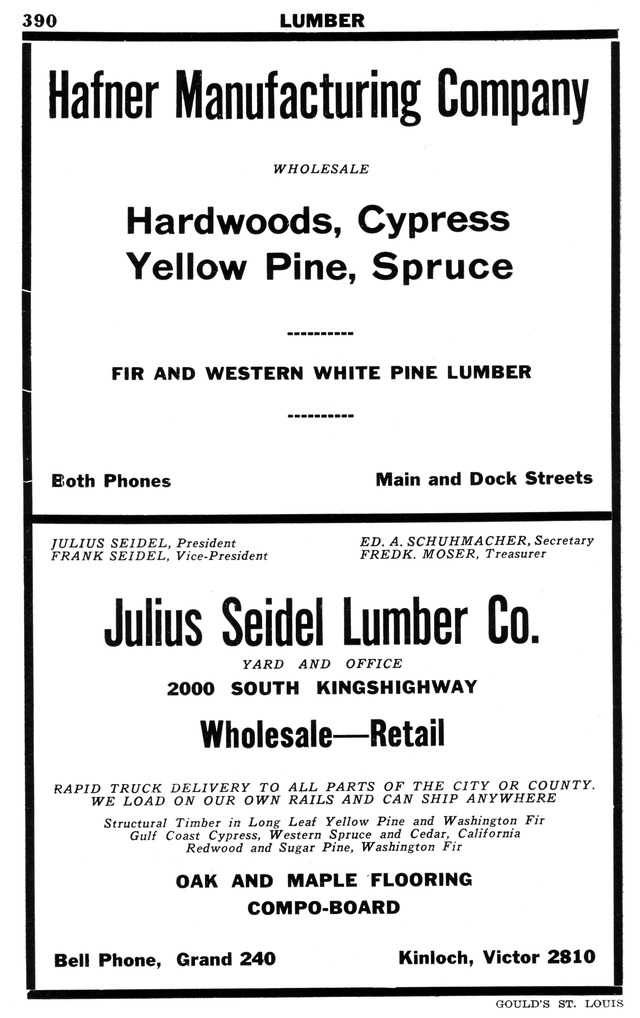 390 LUMBER

Hafner Manufacturing Company

WHOLESALE

Hardwoods, Cypress
Yellow Pine, Spruce

----------

FIR AND WESTERN WHITE PINE LUMBER

----------

Both Phones

Main and Dock Streets

JULIUS SEIDEL, President
FRANK SEIDEL, Vice-President

ED. A. SCHUHMACHER, Secretary
FREDK. MOSER, Treasurer

Julius Seidel Lumber Co.

YARD AND OFFICE
2000 SOUTH KINGSHIGHWAY

Wholesale—Retail

RAPID TRUCK DELIVERY TO ALL PARTS OF THE CITY OR COUNTY.
WE LOAD ON OUR OWN RAILS AND CAN SHIP ANYWHERE

Structural Timber in Long Leaf Yellow Pine and Washington Fir
Gulf Coast Cypress, Western Spruce and Cedar, California
Redwood and Sugar Pine, Washington Fir

OAK AND MAPLE FLOORING
COMPO-BOARD

Bell Phone, Grand 240

Kinloch, Victor 2810

GOULD'S ST. LOUIS